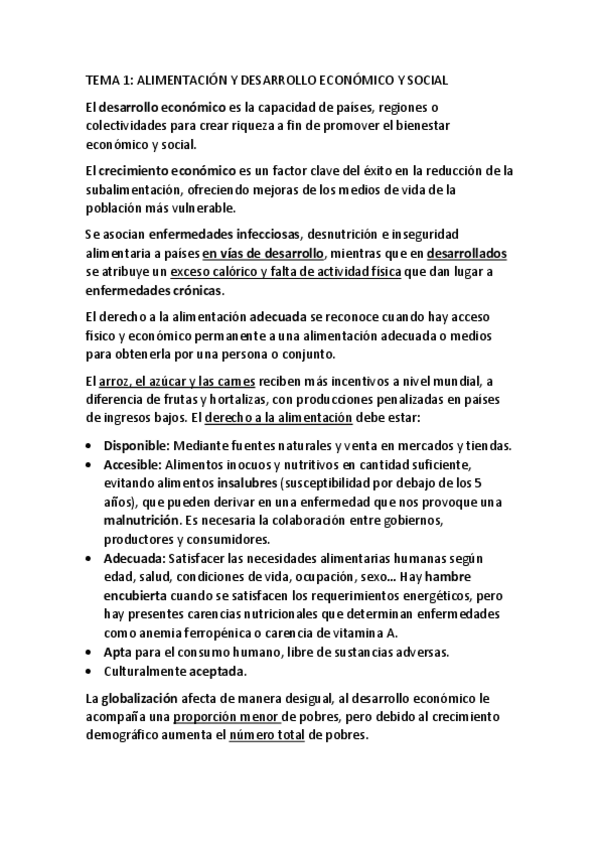 TEMA 1: ALIMENTACIÓN Y DESARROLLO ECONÓMICO Y SOCIAL

El desarrollo económico es la capacidad de países, regiones o colectividades para crear riqueza a fin de promover el bienestar económico y social.

El crecimiento económico es un factor clave del éxito en la reducción de la subalimentación, ofreciendo mejoras de los medios de vida de la población más vulnerable.

Se asocian enfermedades infecciosas, desnutrición e inseguridad alimentaria a países en vías de desarrollo, mientras que en desarrollados se atribuye un exceso calórico y falta de actividad física que dan lugar a enfermedades crónicas.

El derecho a la alimentación adecuada se reconoce cuando hay acceso físico y económico permanente a una alimentación adecuada o medios para obtenerla por una persona o conjunto.

El arroz, el azúcar y las carnes reciben más incentivos a nivel mundial, a diferencia de frutas y hortalizas, con producciones penalizadas en países de ingresos bajos. El derecho a la alimentación debe estar:

• Disponible: Mediante fuentes naturales y venta en mercados y tiendas.
• Accesible: Alimentos inocuos y nutritivos en cantidad suficiente, evitando alimentos insalubres (susceptibilidad por debajo de los 5 años), que pueden derivar en una enfermedad que nos provoque una malnutrición. Es necesaria la colaboración entre gobiernos, productores y consumidores.
• Adecuada: Satisfacer las necesidades alimentarias humanas según edad, salud, condiciones de vida, ocupación, sexo... Hay hambre encubierta cuando se satisfacen los requerimientos energéticos, pero hay presentes carencias nutricionales que determinan enfermedades como anemia ferropénica o carencia de vitamina A.
• Apta para el consumo humano, libre de sustancias adversas.
• Culturalmente aceptada.

La globalización afecta de manera desigual, al desarrollo económico le acompaña una proporción menor de pobres, pero debido al crecimiento demográfico aumenta el número total de pobres.